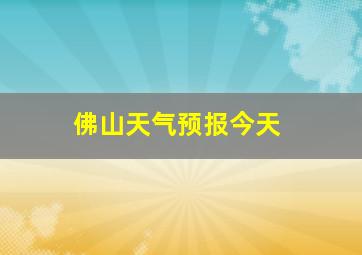 佛山天气预报今天